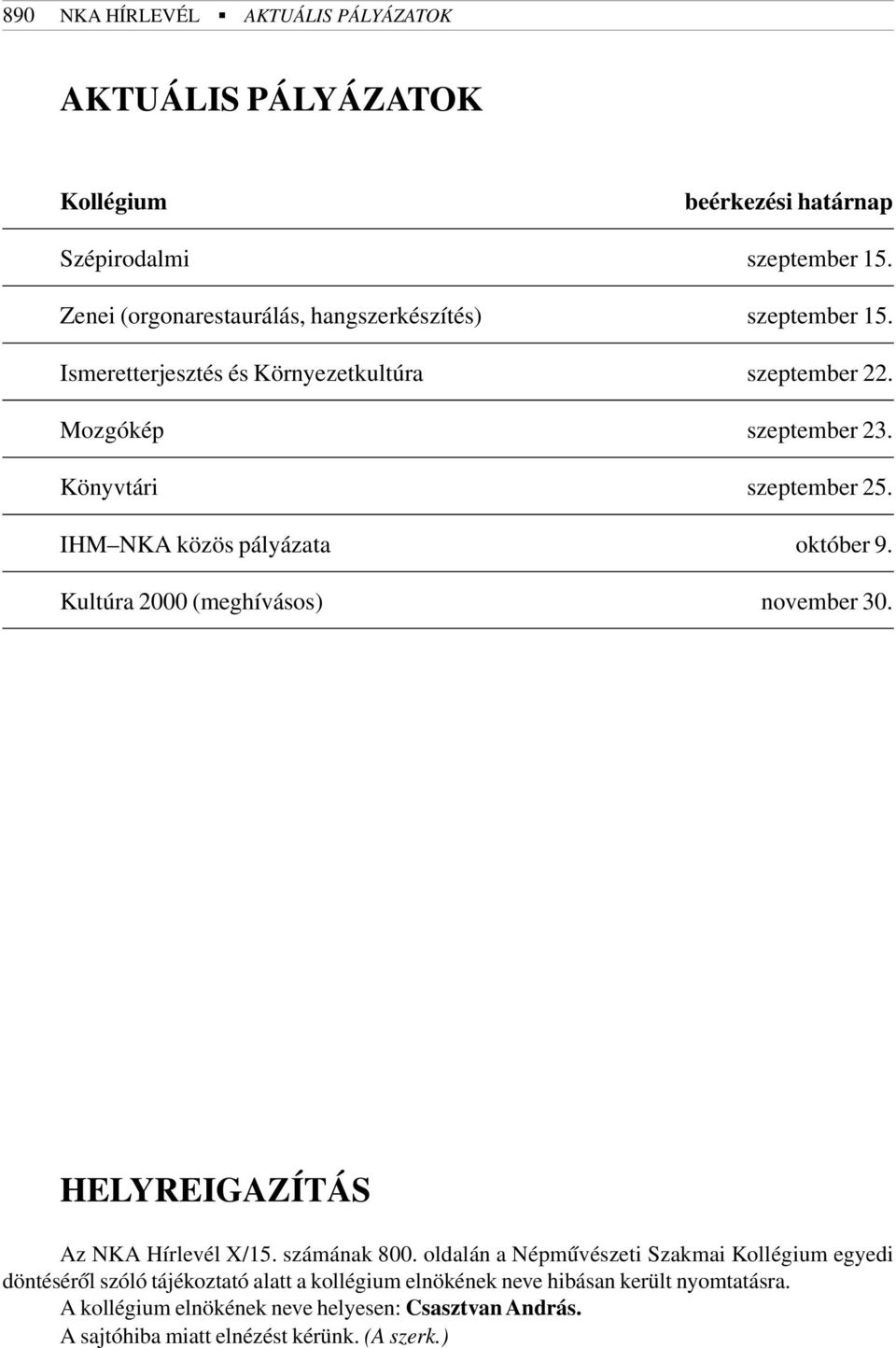 890 NKA HÍRLEVÉL ▪ AKTUÁLIS PÁLYÁZATOK

AKTUÁLIS PÁLYÁZATOK

| Kollégium | beérkezési határnap |
|---|---|
| Szépirodalmi | szeptember 15. |
| Zenei (orgonarestaurálás, hangszerkészítés) | szeptember 15. |
| Ismeretterjesztés és Környezetkultúra | szeptember 22. |
| Mozgókép | szeptember 23. |
| Könyvtári | szeptember 25. |
| IHM–NKA közös pályázata | október 9. |
| Kultúra 2000 (meghívásos) | november 30. |

HELYREIGAZÍTÁS

Az NKA Hírlevél X/15. számának 800. oldalán a Népművészeti Szakmai Kollégium egyedi döntéséről szóló tájékoztató alatt a kollégium elnökének neve hibásan került nyomtatásra.

A kollégium elnökének neve helyesen: Csasztvan András.

A sajtóhiba miatt elnézést kérünk. (A szerk.)